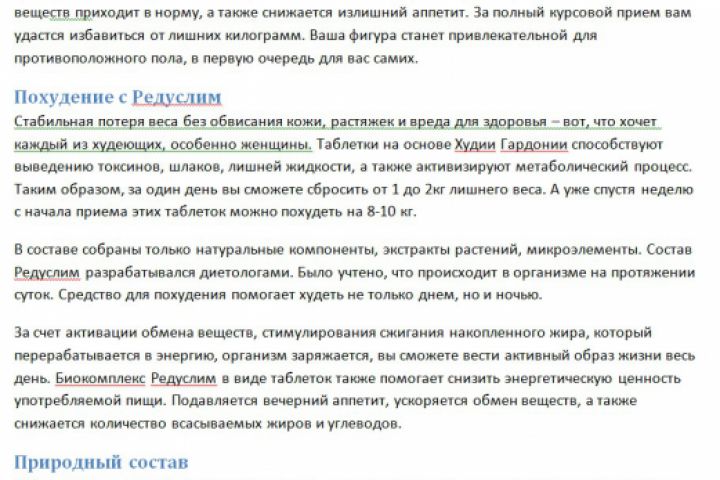 веществ приходит в норму, а также снижается излишний аппетит. За полный курсовой прием вам удастся избавиться от лишних килограмм. Ваша фигура станет привлекательной для противоположного пола, в первую очередь для вас самих.

Похудение с Редуслим

Стабильная потеря веса без обвисания кожи, растяжек и вреда для здоровья – вот, что хочет каждый из худеющих, особенно женщины. Таблетки на основе Худии Гардонии способствуют выведению токсинов, шлаков, лишней жидкости, а также активизируют метаболический процесс. Таким образом, за один день вы сможете сбросить от 1 до 2кг лишнего веса. А уже спустя неделю с начала приема этих таблеток можно похудеть на 8-10 кг.

В составе собраны только натуральные компоненты, экстракты растений, микроэлементы. Состав Редуслим разрабатывался диетологами. Было учтено, что происходит в организме на протяжении суток. Средство для похудения помогает худеть не только днем, но и ночью.

За счет активации обмена веществ, стимулирования сжигания накопленного жира, который перерабатывается в энергию, организм заряжается, вы сможете вести активный образ жизни весь день. Биокомплекс Редуслим в виде таблеток также помогает снизить энергетическую ценность употребляемой пищи. Подавляется вечерний аппетит, ускоряется обмен веществ, а также снижается количество всасываемых жиров и углеводов.

Природный состав